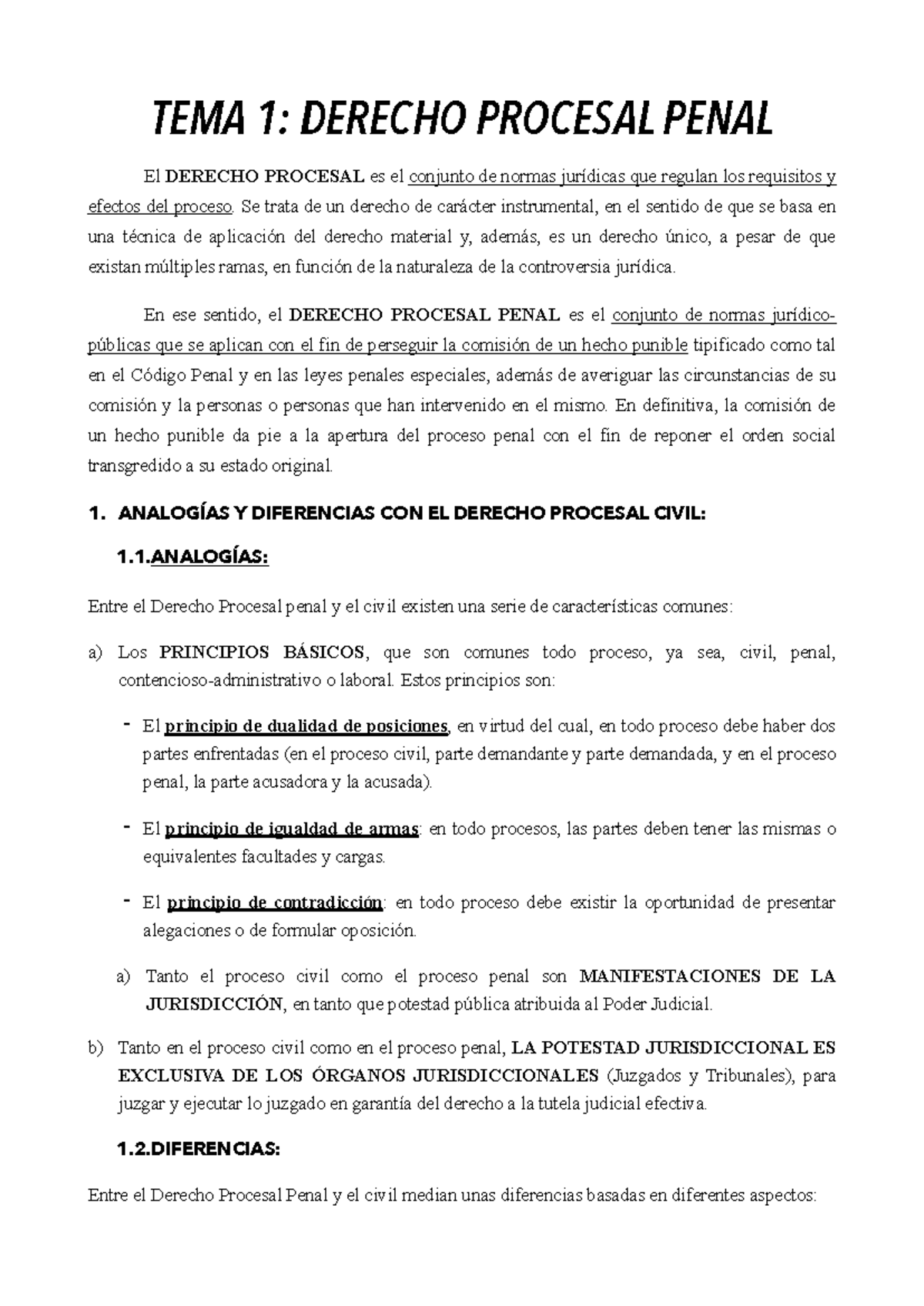 TEMA 1: DERECHO PROCESAL PENAL

El DERECHO PROCESAL es el conjunto de normas jurídicas que regulan los requisitos y efectos del proceso. Se trata de un derecho de carácter instrumental, en el sentido de que se basa en una técnica de aplicación del derecho material y, además, es un derecho único, a pesar de que existan múltiples ramas, en función de la naturaleza de la controversia jurídica.

En ese sentido, el DERECHO PROCESAL PENAL es el conjunto de normas jurídico-públicas que se aplican con el fin de perseguir la comisión de un hecho punible tipificado como tal en el Código Penal y en las leyes penales especiales, además de averiguar las circunstancias de su comisión y la personas o personas que han intervenido en el mismo. En definitiva, la comisión de un hecho punible da pie a la apertura del proceso penal con el fin de reponer el orden social transgredido a su estado original.

1. ANALOGÍAS Y DIFERENCIAS CON EL DERECHO PROCESAL CIVIL:

1.1.ANALOGÍAS:

Entre el Derecho Procesal penal y el civil existen una serie de características comunes:

a) Los PRINCIPIOS BÁSICOS, que son comunes todo proceso, ya sea, civil, penal, contencioso-administrativo o laboral. Estos principios son:

- El principio de dualidad de posiciones, en virtud del cual, en todo proceso debe haber dos partes enfrentadas (en el proceso civil, parte demandante y parte demandada, y en el proceso penal, la parte acusadora y la acusada).

- El principio de igualdad de armas: en todo procesos, las partes deben tener las mismas o equivalentes facultades y cargas.

- El principio de contradicción: en todo proceso debe existir la oportunidad de presentar alegaciones o de formular oposición.

a) Tanto el proceso civil como el proceso penal son MANIFESTACIONES DE LA JURISDICCIÓN, en tanto que potestad pública atribuida al Poder Judicial.

b) Tanto en el proceso civil como en el proceso penal, LA POTESTAD JURISDICCIONAL ES EXCLUSIVA DE LOS ÓRGANOS JURISDICCIONALES (Juzgados y Tribunales), para juzgar y ejecutar lo juzgado en garantía del derecho a la tutela judicial efectiva.

1.2.DIFERENCIAS:

Entre el Derecho Procesal Penal y el civil median unas diferencias basadas en diferentes aspectos: